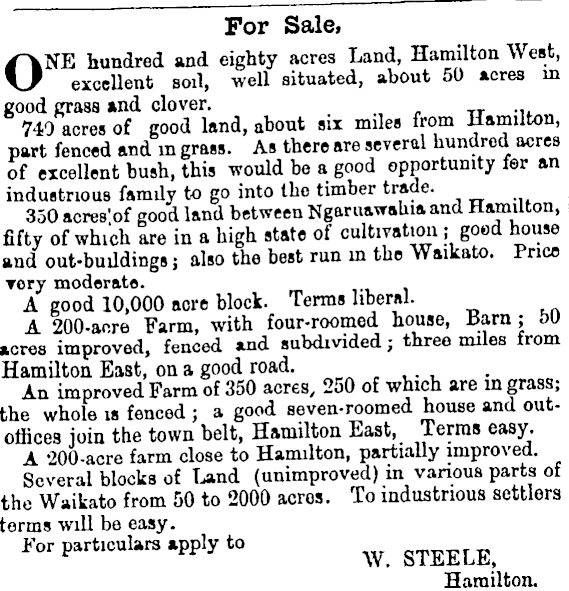 For Sale,

ONE hundred and eighty acres Land, Hamilton West, excellent soil, well situated, about 50 acres in good grass and clover.

740 acres of good land, about six miles from Hamilton, part fenced and in grass. As there are several hundred acres of excellent bush, this would be a good opportunity for an industrious family to go into the timber trade.

350 acres of good land between Ngaruawahia and Hamilton, fifty of which are in a high state of cultivation; good house and out-buildings; also the best run in the Waikato. Price very moderate.

A good 10,000 acre block. Terms liberal.

A 200-acre Farm, with four-roomed house, Barn; 50 acres improved, fenced and subdivided; three miles from Hamilton East, on a good road.

An improved Farm of 350 acres, 250 of which are in grass; the whole is fenced; a good seven-roomed house and out-offices join the town belt, Hamilton East, Terms easy.

A 200-acre farm close to Hamilton, partially improved.

Several blocks of Land (unimproved) in various parts of the Waikato from 50 to 2000 acres. To industrious settlers terms will be easy.

For particulars apply to

W. STEELE,
Hamilton.